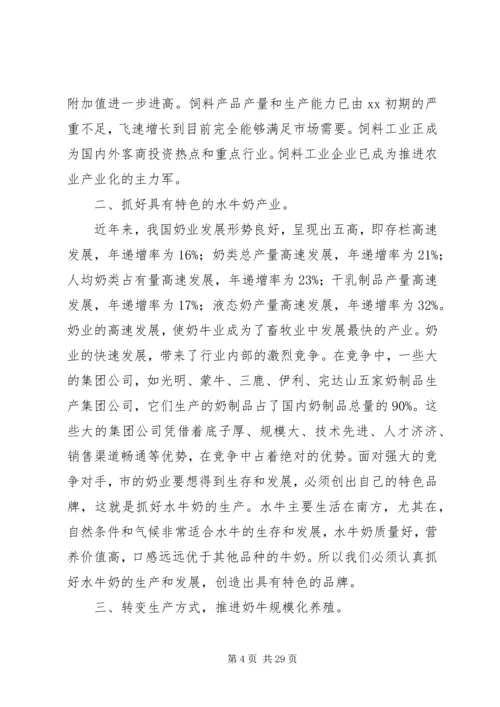 附加值进一步进高。饲料产品产量和生产能力已由 xx 初期的严重不足，飞速增长到目前完全能够满足市场需要。饲料工业正成为国内外客商投资热点和重点行业。饲料工业企业已成为推进农业产业化的主力军。

二、抓好具有特色的水牛奶产业。

近年来，我国奶业发展形势良好，呈现出五高，即存栏高速发展，年递增率为 16%；奶类总产量高速发展，年递增率为 21%；人均奶类占有量高速发展，年递增率为 23%；干乳制品产量高速发展，年递增率为 17%；液态奶产量高速发展，年递增率为 32%。奶业的高速发展，使奶牛业成为了畜牧业中发展最快的产业。奶业的快速发展，带来了行业内部的激烈竞争。在竞争中，一些大的集团公司，如光明、蒙牛、三鹿、伊利、完达山五家奶制品生产集团公司，它们生产的奶制品占了国内奶制品总量的 90%。这些大的集团公司凭借着底子厚、规模大、技术先进、人才济济、销售渠道畅通等优势，在竞争中占着绝对的优势。面对强大的竞争对手，市的奶业要想得到生存和发展，必须创出自己的特色品牌，这就是抓好水牛奶的生产。水牛主要生活在南方，尤其在，自然条件和气候非常适合水牛的生存和发展，水牛奶质量好，营养价值高，口感远远优于其他品种的牛奶。所以我们必须认真抓好水牛奶的生产和发展，创造出具有特色的品牌。

三、转变生产方式，推进奶牛规模化养殖。

第 4 页 共 29 页